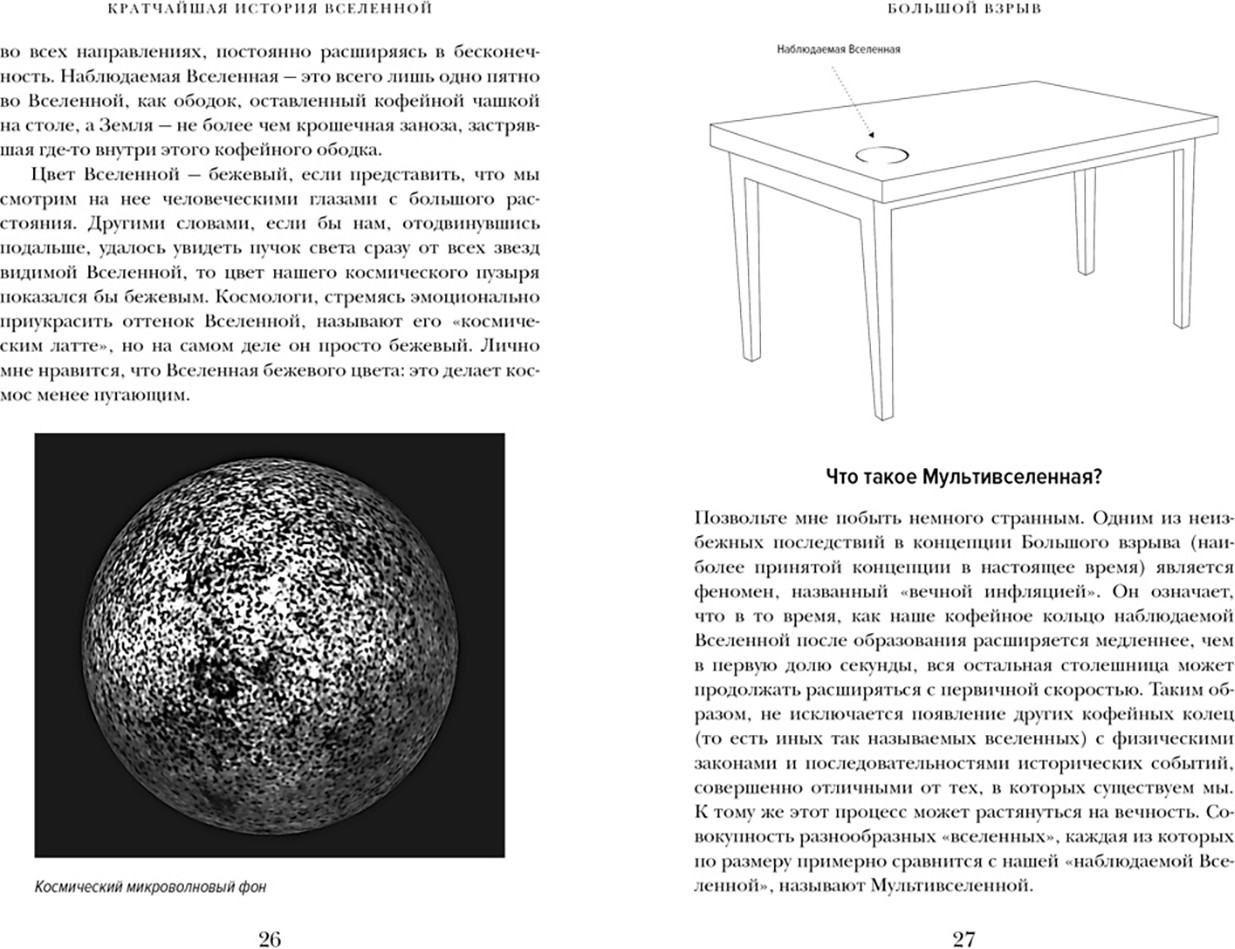 КРАТЧАЙШАЯ ИСТОРИЯ ВСЕЛЕННОЙ

во всех направлениях, постоянно расширяясь в бесконечность. Наблюдаемая Вселенная — это всего лишь одно пятно во Вселенной, как ободок, оставленный кофейной чашкой на столе, а Земля — не более чем крошечная заноза, застрявшая где-то внутри этого кофейного ободка.

Цвет Вселенной — бежевый, если представить, что мы смотрим на нее человеческими глазами с большого расстояния. Другими словами, если бы нам, отодвинувшись подальше, удалось увидеть пучок света сразу от всех звезд видимой Вселенной, то цвет нашего космического пузыря показался бы бежевым. Космологи, стремясь эмоционально приукрасить оттенок Вселенной, называют его «космическим латте», но на самом деле он просто бежевый. Лично мне нравится, что Вселенная бежевого цвета: это делает космос менее пугающим.

Космический микроволновый фон

26

БОЛЬШОЙ ВЗРЫВ

Наблюдаемая Вселенная

Что такое Мультивселенная?

Позвольте мне побыть немного странным. Одним из неизбежных последствий в концепции Большого взрыва (наиболее принятой концепции в настоящее время) является феномен, названный «вечной инфляцией». Он означает, что в то время, как наше кофейное кольцо наблюдаемой Вселенной после образования расширяется медленнее, чем в первую долю секунды, вся остальная столешница может продолжать расширяться с первичной скоростью. Таким образом, не исключается появление других кофейных колец (то есть иных так называемых вселенных) с физическими законами и последовательностями исторических событий, совершенно отличными от тех, в которых существуем мы. К тому же этот процесс может растянуться на вечность. Совокупность разнообразных «вселенных», каждая из которых по размеру примерно сравнится с нашей «наблюдаемой Вселенной», называют Мультивселенной.

27